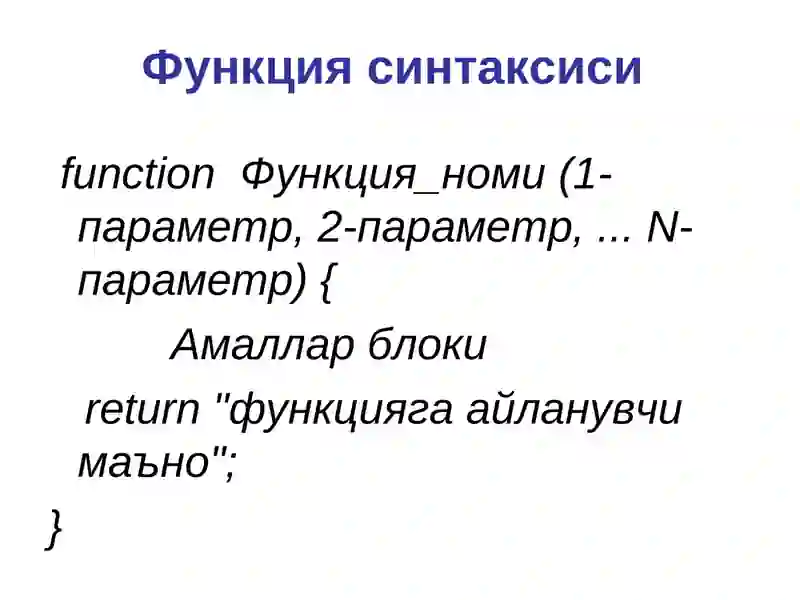 Функция синтаксиси

function Функция_номи (1-параметр, 2-параметр, ... N-параметр) {

Амаллар блоки

return "функцияга айланувчи маъно";

}